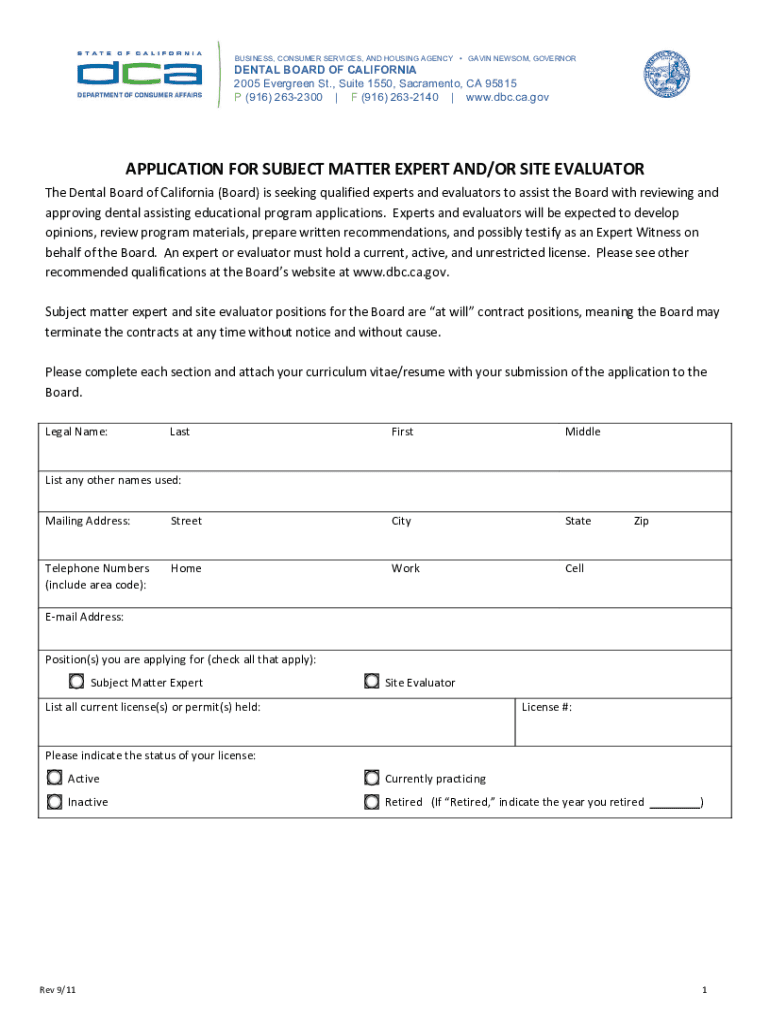 STATE OF CALIFORNIA
dca
DEPARTMENT OF CONSUMER AFFAIRS

BUSINESS, CONSUMER SERVICES, AND HOUSING AGENCY • GAVIN NEWSOM, GOVERNOR
DENTAL BOARD OF CALIFORNIA
2005 Evergreen St., Suite 1550, Sacramento, CA 95815
P (916) 263-2300 | F (916) 263-2140 | www.dbc.ca.gov

APPLICATION FOR SUBJECT MATTER EXPERT AND/OR SITE EVALUATOR

The Dental Board of California (Board) is seeking qualified experts and evaluators to assist the Board with reviewing and approving dental assisting educational program applications. Experts and evaluators will be expected to develop opinions, review program materials, prepare written recommendations, and possibly testify as an Expert Witness on behalf of the Board. An expert or evaluator must hold a current, active, and unrestricted license. Please see other recommended qualifications at the Board's website at www.dbc.ca.gov.

Subject matter expert and site evaluator positions for the Board are "at will" contract positions, meaning the Board may terminate the contracts at any time without notice and without cause.

Please complete each section and attach your curriculum vitae/resume with your submission of the application to the Board.

Legal Name: Last First Middle

List any other names used:

Mailing Address: Street City State Zip

Telephone Numbers (include area code): Home Work Cell

E-mail Address:

Position(s) you are applying for (check all that apply):
Subject Matter Expert
Site Evaluator

List all current license(s) or permit(s) held:
License #:

Please indicate the status of your license:
Active
Currently practicing
Inactive
Retired (If "Retired," indicate the year you retired ________)

Rev 9/11
1